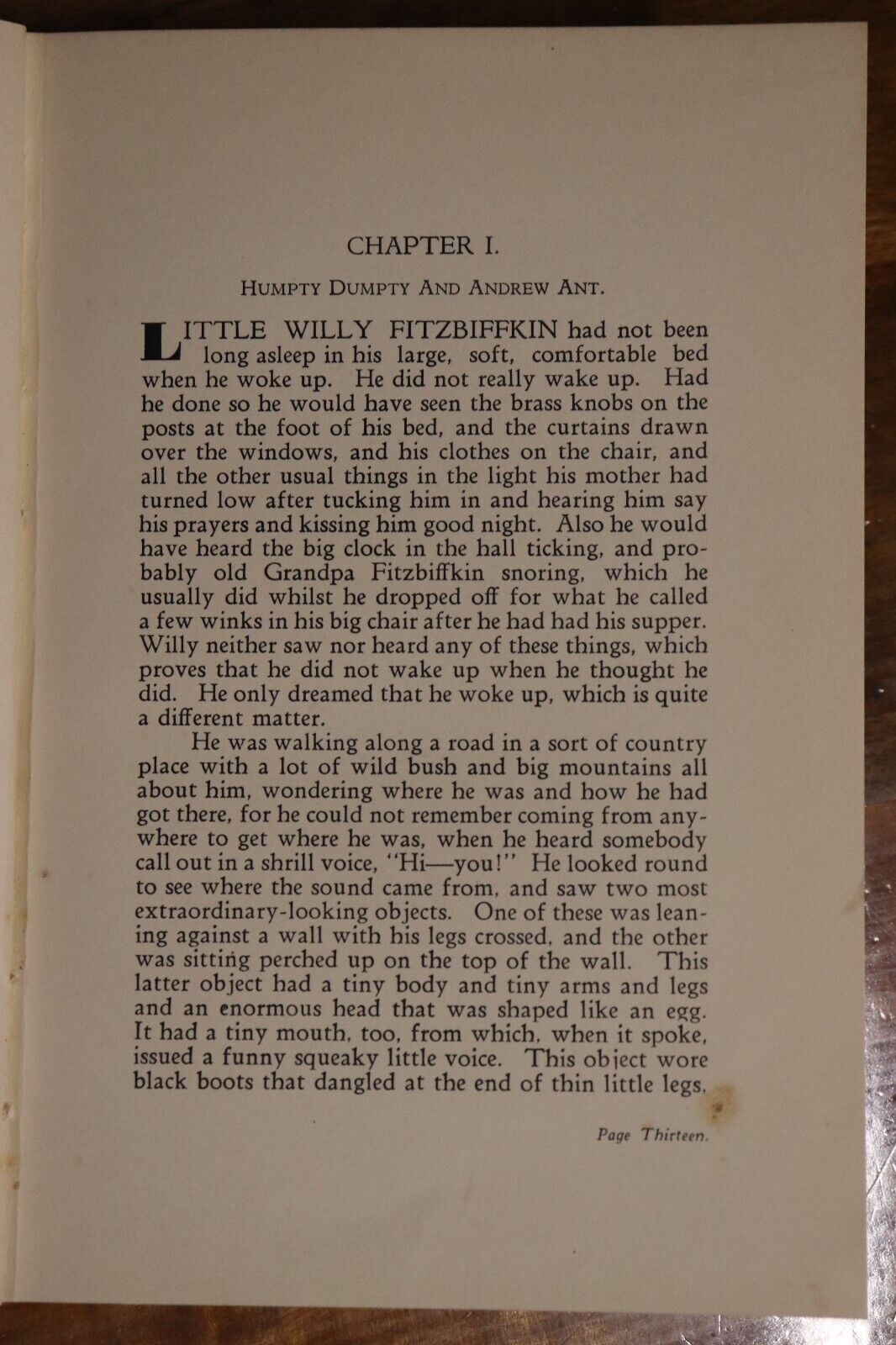 CHAPTER I.

HUMPTY DUMPTY AND ANDREW ANT.

LITTLE WILLY FITZBIFFKIN had not been long asleep in his large, soft, comfortable bed when he woke up. He did not really wake up. Had he done so he would have seen the brass knobs on the posts at the foot of his bed, and the curtains drawn over the windows, and his clothes on the chair, and all the other usual things in the light his mother had turned low after tucking him in and hearing him say his prayers and kissing him good night. Also he would have heard the big clock in the hall ticking, and probably old Grandpa Fitzbiffkin snoring, which he usually did whilst he dropped off for what he called a few winks in his big chair after he had had his supper. Willy neither saw nor heard any of these things, which proves that he did not wake up when he thought he did. He only dreamed that he woke up, which is quite a different matter.

He was walking along a road in a sort of country place with a lot of wild bush and big mountains all about him, wondering where he was and how he had got there, for he could not remember coming from anywhere to get where he was, when he heard somebody call out in a shrill voice, "Hi—you!" He looked round to see where the sound came from, and saw two most extraordinary-looking objects. One of these was leaning against a wall with his legs crossed, and the other was sitting perched up on the top of the wall. This latter object had a tiny body and tiny arms and legs and an enormous head that was shaped like an egg. It had a tiny mouth, too, from which, when it spoke, issued a funny squeaky little voice. This object wore black boots that dangled at the end of thin little legs.

Page Thirteen.